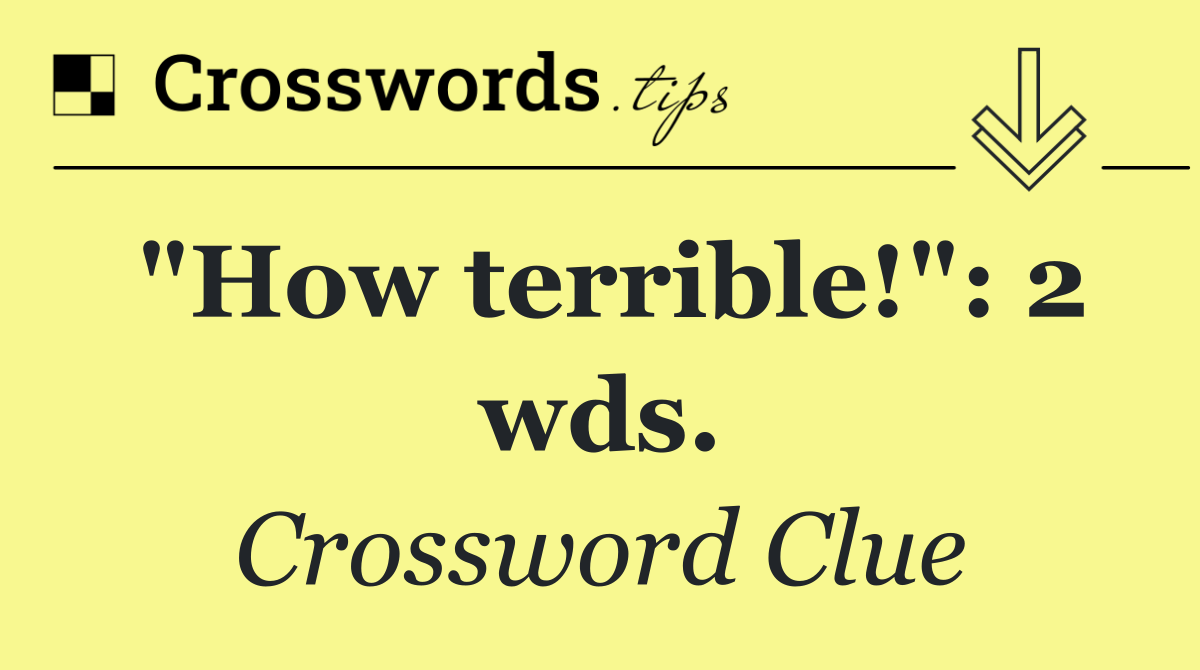 Crosswords.tips

"How terrible!": 2 wds.

Crossword Clue